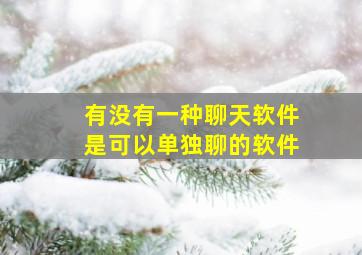 有没有一种聊天软件
是可以单独聊的软件